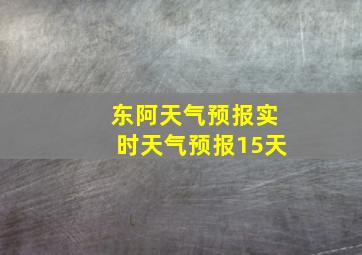 东阿天气预报实时天气预报15天